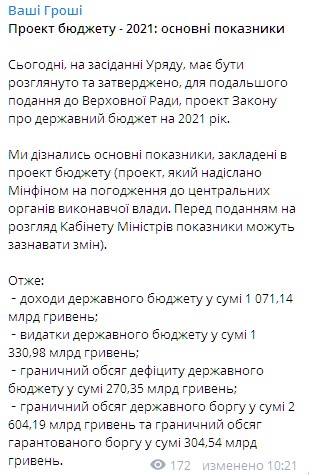 Ваші Гроші
Проект бюджету - 2021: основні показники

Сьогодні, на засіданні Уряду, має бути розглянуто та затверджено, для подальшого подання до Верховної Ради, проект Закону про державний бюджет на 2021 рік.

Ми дізнались основні показники, закладені в проект бюджету (проект, який надіслано Мінфіном на погодження до центральних органів виконавчої влади. Перед поданням на розгляд Кабінету Міністрів показники можуть зазнавати змін).

Отже:
- доходи державного бюджету у сумі 1 071,14 млрд гривень;
- видатки державного бюджету у сумі 1 330,98 млрд гривень;
- граничний обсяг дефіциту державного бюджету у сумі 270,35 млрд гривень;
- граничний обсяг державного боргу у сумі 2 604,19 млрд гривень та граничний обсяг гарантованого боргу у сумі 304,54 млрд гривень.

172 изменено 10:21